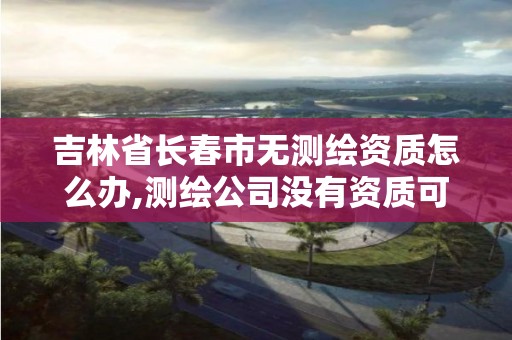 吉林省长春市无测绘资质怎么办,测绘公司没有资质可